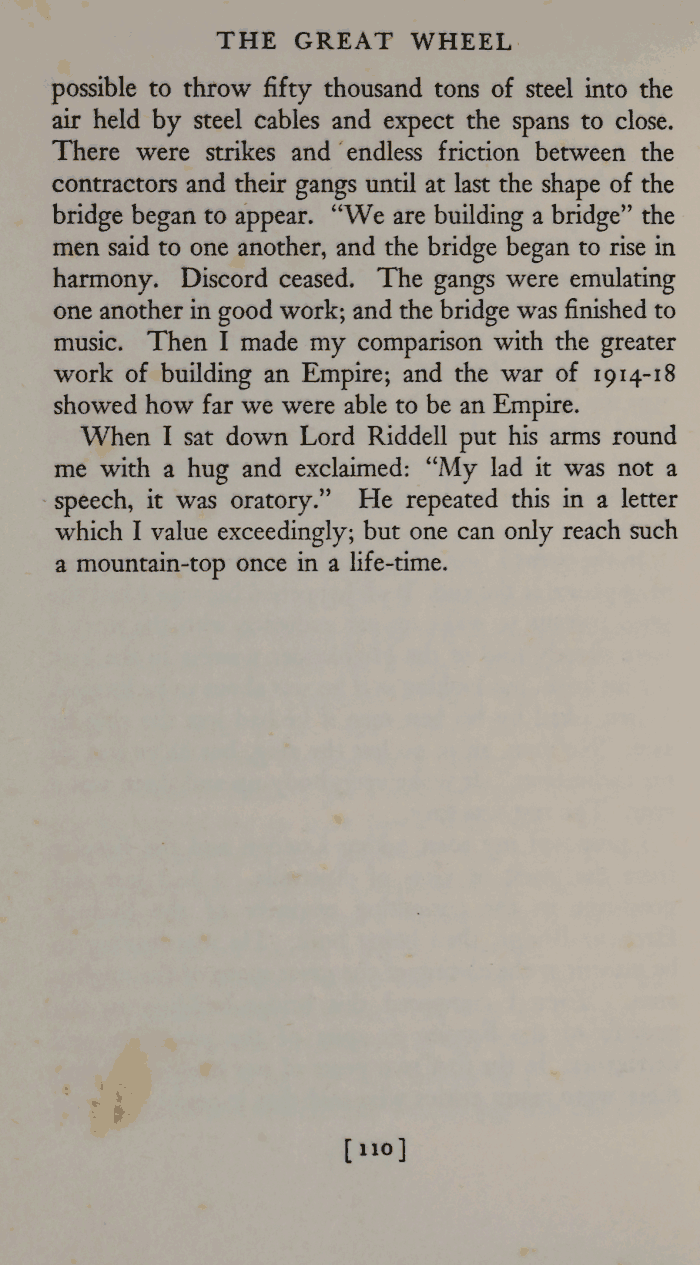 THE GREAT WHEEL

possible to throw fifty thousand tons of steel into the air held by steel cables and expect the spans to close. There were strikes and endless friction between the contractors and their gangs until at last the shape of the bridge began to appear. "We are building a bridge" the men said to one another, and the bridge began to rise in harmony. Discord ceased. The gangs were emulating one another in good work; and the bridge was finished to music. Then I made my comparison with the greater work of building an Empire; and the war of 1914-18 showed how far we were able to be an Empire.

When I sat down Lord Riddell put his arms round me with a hug and exclaimed: "My lad it was not a speech, it was oratory." He repeated this in a letter which I value exceedingly; but one can only reach such a mountain-top once in a life-time.

[110]